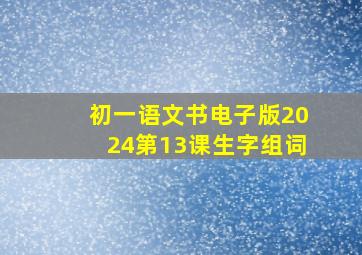 初一语文书电子版2024第13课生字组词